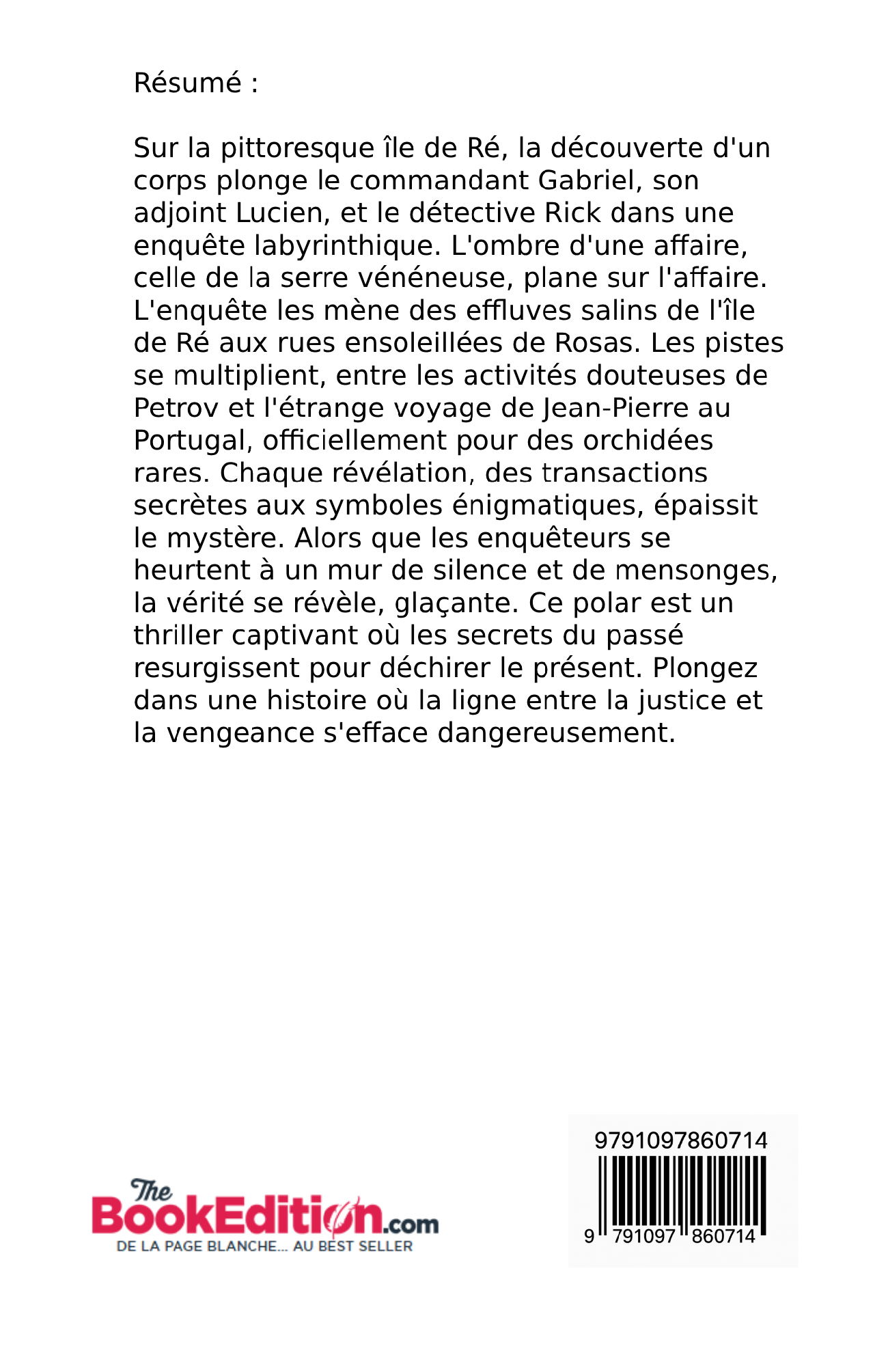 Résumé :

Sur la pittoresque île de Ré, la découverte d'un corps plonge le commandant Gabriel, son adjoint Lucien, et le détective Rick dans une enquête labyrinthique. L'ombre d'une affaire, celle de la serre vénéneuse, plane sur l'affaire. L'enquête les mène des effluves salins de l'île de Ré aux rues ensoleillées de Rosas. Les pistes se multiplient, entre les activités douteuses de Petrov et l'étrange voyage de Jean-Pierre au Portugal, officiellement pour des orchidées rares. Chaque révélation, des transactions secrètes aux symboles énigmatiques, épaissit le mystère. Alors que les enquêteurs se heurtent à un mur de silence et de mensonges, la vérité se révèle, glaçante. Ce polar est un thriller captivant où les secrets du passé resurgissent pour déchirer le présent. Plongez dans une histoire où la ligne entre la justice et la vengeance s'efface dangereusement.

The BookEdition.com
DE LA PAGE BLANCHE... AU BEST SELLER

9791097860714

9 791097 860714